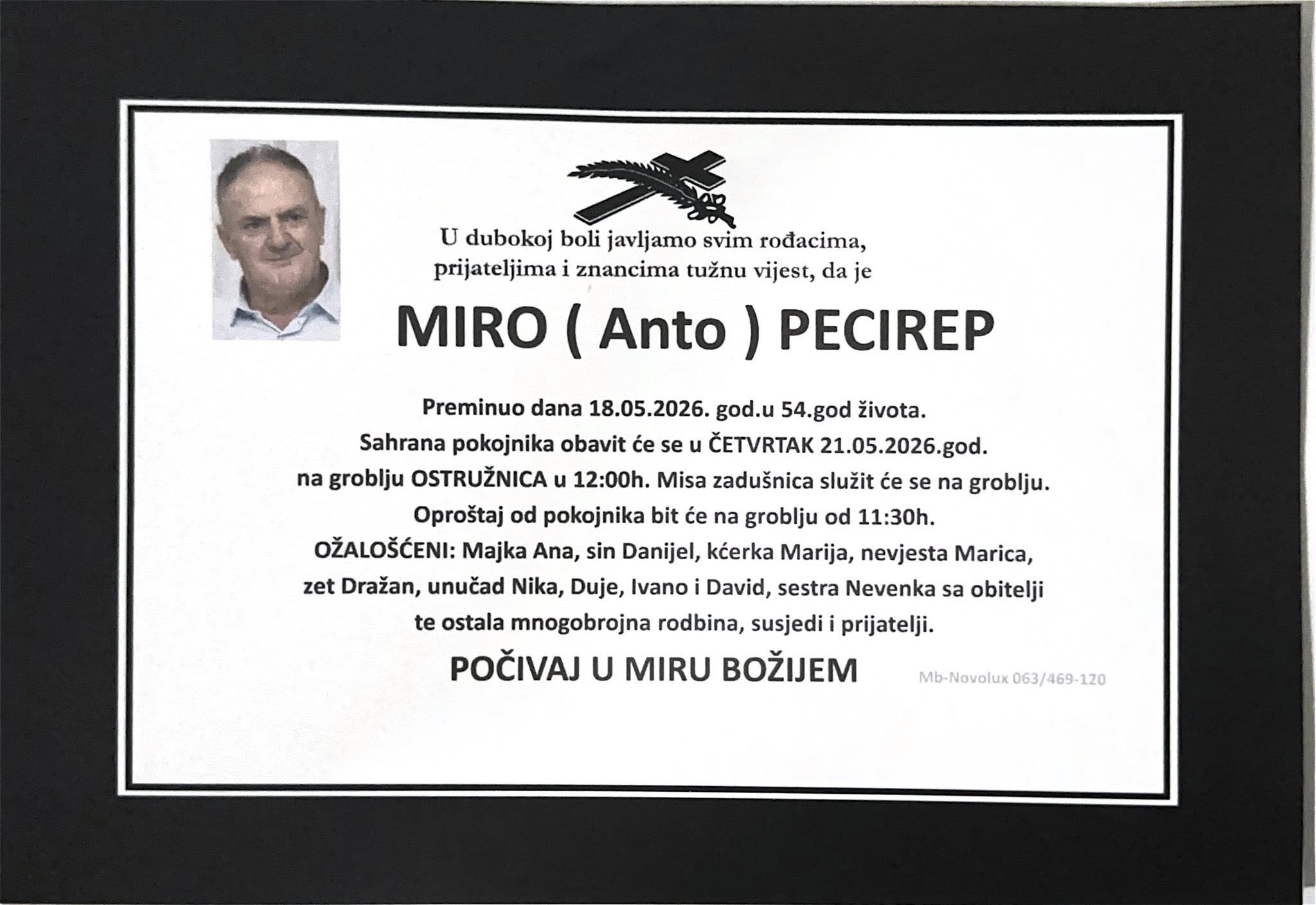 U dubokoj boli javljamo svim rođacima, prijateljima i znancima tužnu vijest, da je

MIRO ( Anto ) PECIREP

Preminuo dana 18.05.2026. god.u 54.god života. Sahrana pokojnika obavit će se u ČETVRTAK 21.05.2026.god. na groblju OSTRUŽNICA u 12:00h. Misa zadušnica služit će se na groblju. Oproštaj od pokojnika bit će na groblju od 11:30h. OŽALOŠĆENI: Majka Ana, sin Danijel, kćerka Marija, nevjesta Marica, zet Dražan, unučad Nika, Duje, Ivano i David, sestra Nevenka sa obitelji te ostala mnogobrojna rodbina, susjedi i prijatelji.

POČIVAJ U MIRU BOŽIJEM

Mb-Novolux 063/469-120